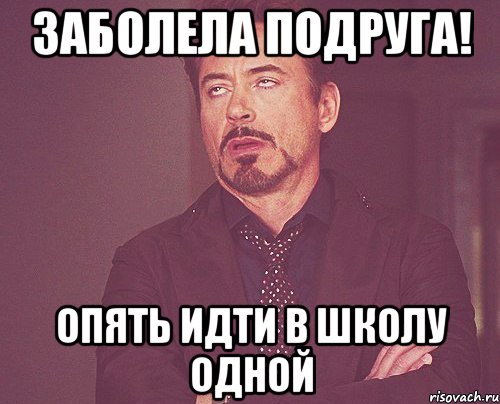 ЗАБОЛЕЛА ПОДРУГА!

ОПЯТЬ ИДТИ В ШКОЛУ ОДНОЙ

risovach.ru